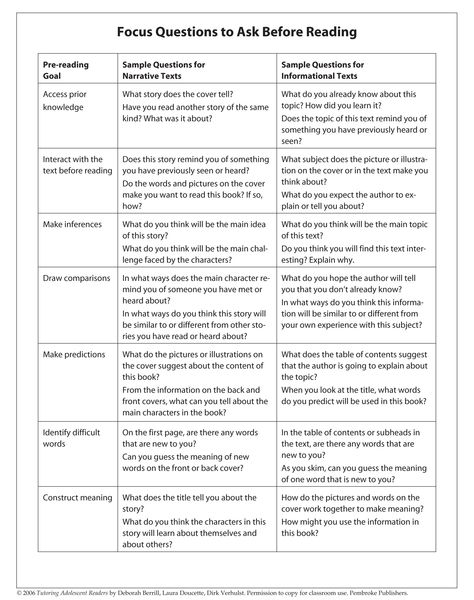 Focus Questions to Ask Before Reading

| Pre-reading Goal | Sample Questions for Narrative Texts | Sample Questions for Informational Texts |
|---|---|---|
| Access prior knowledge | What story does the cover tell? Have you read another story of the same kind? What was it about? | What do you already know about this topic? How did you learn it? Does the topic of this text remind you of something you have previously heard or seen? |
| Interact with the text before reading | Does this story remind you of something you have previously seen or heard? Do the words and pictures on the cover make you want to read this book? If so, how? | What subject does the picture or illustration on the cover or in the text make you think about? What do you expect the author to explain or tell you about? |
| Make inferences | What do you think will be the main idea of this story? What do you think will be the main challenge faced by the characters? | What do you think will be the main topic of this text? Do you think you will find this text interesting? Explain why. |
| Draw comparisons | In what ways does the main character remind you of someone you have met or heard about? In what ways do you think this story will be similar to or different from other stories you have read or heard about? | What do you hope the author will tell you that you don't already know? In what ways do you think this information will be similar to or different from your own experience with this subject? |
| Make predictions | What do the pictures or illustrations on the cover suggest about the content of this book? From the information on the back and front covers, what can you tell about the main characters in the book? | What does the table of contents suggest that the author is going to explain about the topic? When you look at the title, what words do you predict will be used in this book? |
| Identify difficult words | On the first page, are there any words that are new to you? Can you guess the meaning of new words on the front or back cover? | In the table of contents or subheads in the text, are there any words that are new to you? As you skim, can you guess the meaning of one word that is new to you? |
| Construct meaning | What does the title tell you about the story? What do you think the characters in this story will learn about themselves and about others? | How do the pictures and words on the cover work together to make meaning? How might you use the information in this book? |

© 2006 Tutoring Adolescent Readers by Deborah Berrill, Laura Doucette, Dirk Verhulst. Permission to copy for classroom use. Pembroke Publishers.